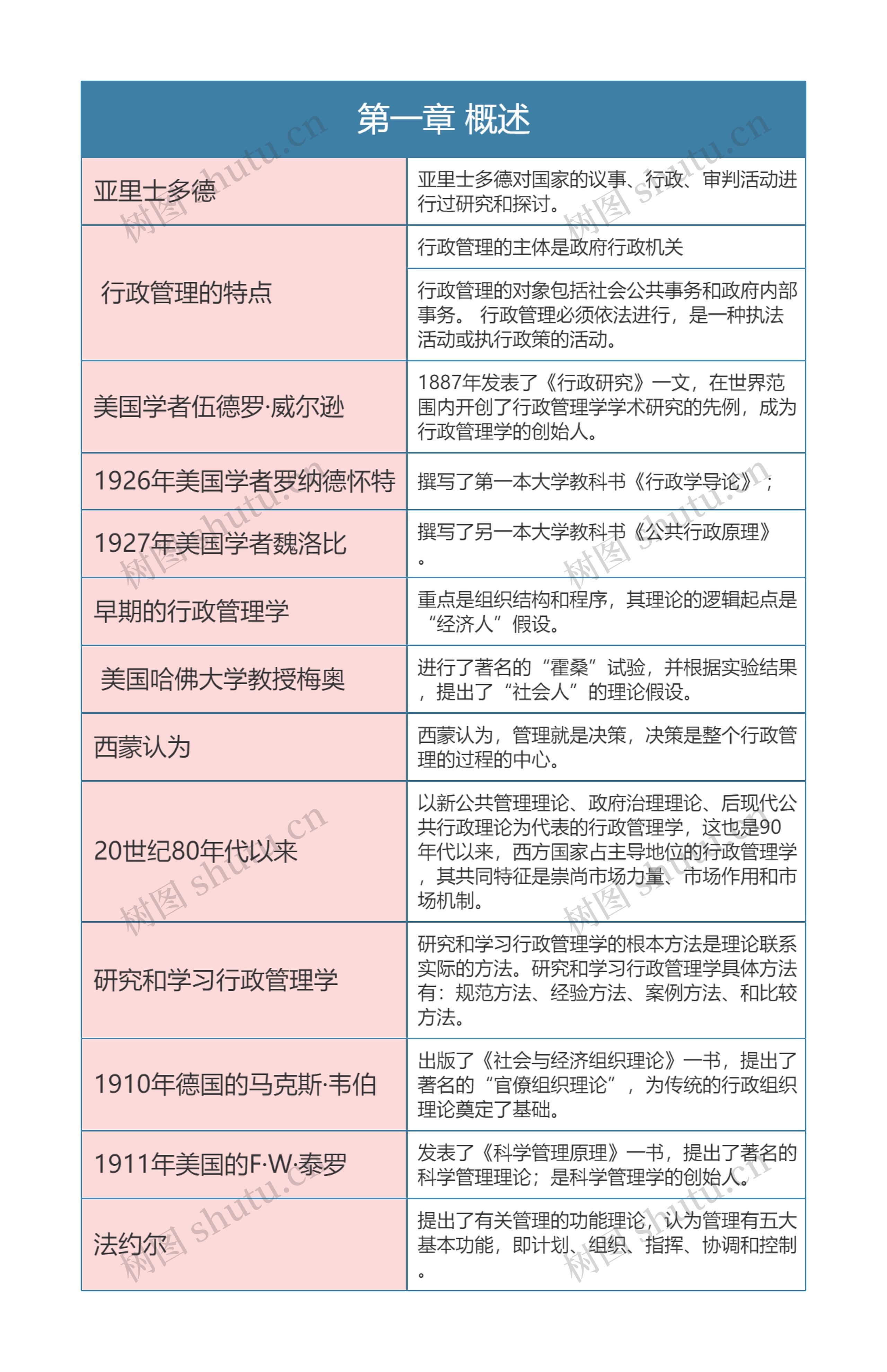 第一章 概述

| 亚里士多德 | 亚里士多德对国家的议事、行政、审判活动进行过研究和探讨。 |
|---|---|
| 行政管理的特点 | 行政管理的主体是政府行政机关 |
| | 行政管理的对象包括社会公共事务和政府内部事务。 行政管理必须依法进行，是一种执法活动或执行政策的活动。 |
| 美国学者伍德罗·威尔逊 | 1887年发表了《行政研究》一文，在世界范围内开创了行政管理学学术研究的先例，成为行政管理学的创始人。 |
| 1926年美国学者罗纳德怀特 | 撰写了第一本大学教科书《行政学导论》； |
| 1927年美国学者魏洛比 | 撰写了另一本大学教科书《公共行政原理》。 |
| 早期的行政管理学 | 重点是组织结构和程序，其理论的逻辑起点是“经济人”假设。 |
| 美国哈佛大学教授梅奥 | 进行了著名的“霍桑”试验，并根据实验结果，提出了“社会人”的理论假设。 |
| 西蒙认为 | 西蒙认为，管理就是决策，决策是整个行政管理的过程的中心。 |
| 20世纪80年代以来 | 以新公共管理理论、政府治理理论、后现代公共行政理论为代表的行政管理学，这也是90年代以来，西方国家占主导地位的行政管理学，其共同特征是崇尚市场力量、市场作用和市场机制。 |
| 研究和学习行政管理学 | 研究和学习行政管理学的根本方法是理论联系实际的方法。研究和学习行政管理学具体方法有：规范方法、经验方法、案例方法、和比较方法。 |
| 1910年德国的马克斯·韦伯 | 出版了《社会与经济组织理论》一书，提出了著名的“官僚组织理论”，为传统的行政组织理论奠定了基础。 |
| 1911年美国的F·W·泰罗 | 发表了《科学管理原理》一书，提出了著名的科学管理理论；是科学管理学的创始人。 |
| 法约尔 | 提出了有关管理的功能理论，认为管理有五大基本功能，即计划、组织、指挥、协调和控制。 |

树图 shutu.cn